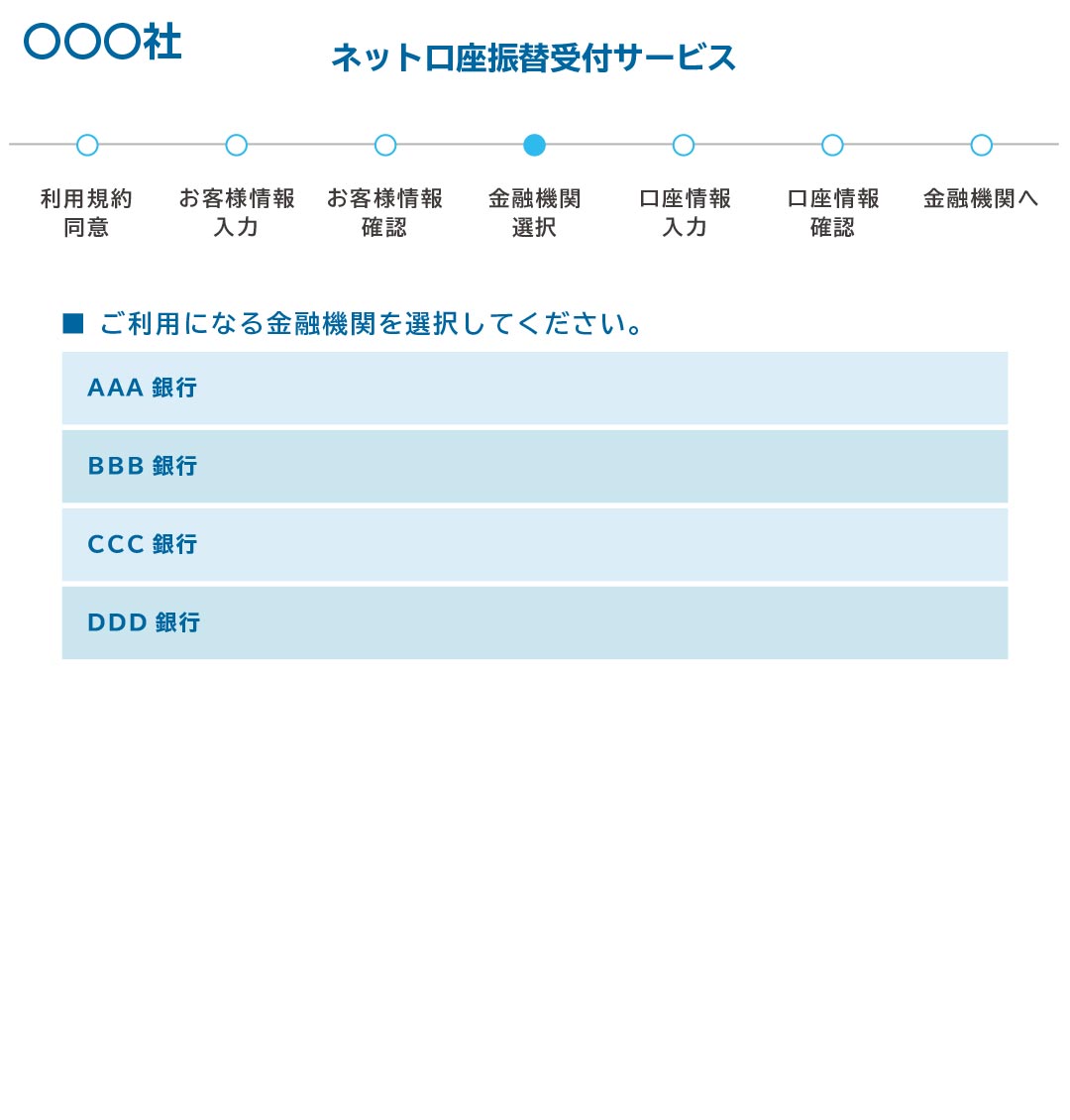 〇〇〇社

ネット口座振替受付サービス

利用規約同意
お客様情報入力
お客様情報確認
金融機関選択
口座情報入力
口座情報確認
金融機関へ

■ ご利用になる金融機関を選択してください。

AAA 銀行

BBB 銀行

CCC 銀行

DDD 銀行